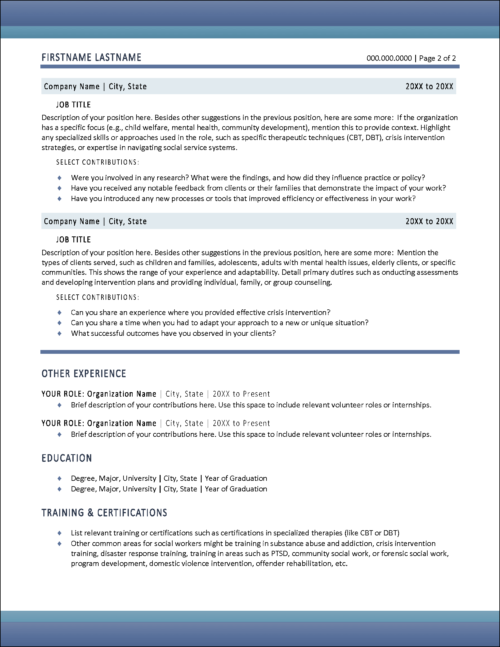 FIRSTNAME LASTNAME

000.000.0000 | Page 2 of 2

Company Name | City, State 20XX to 20XX

JOB TITLE

Description of your position here. Besides other suggestions in the previous position, here are some more: If the organization has a specific focus (e.g., child welfare, mental health, community development), mention this to provide context. Highlight any specialized skills or approaches used in the role, such as specific therapeutic techniques (CBT, DBT), crisis intervention strategies, or expertise in navigating social service systems.

SELECT CONTRIBUTIONS:

- Were you involved in any research? What were the findings, and how did they influence practice or policy?
- Have you received any notable feedback from clients or their families that demonstrate the impact of your work?
- Have you introduced any new processes or tools that improved efficiency or effectiveness in your work?

Company Name | City, State 20XX to 20XX

JOB TITLE

Description of your position here. Besides other suggestions in the previous position, here are some more: Mention the types of clients served, such as children and families, adolescents, adults with mental health issues, elderly clients, or specific communities. This shows the range of your experience and adaptability. Detail primary dutires such as onducting assessments and developing intervention plans and providing individual, family, or group counseling.

SELECT CONTRIBUTIONS:

- Can you share an experience where you provided effective crisis intervention?
- Can you share a time when you had to adapt your approach to a new or unique situation?
- What successful outcomes have you observed in your clients?

OTHER EXPERIENCE

YOUR ROLE: Organization Name | City, State | 20XX to Present
- Brief description of your contributions here. Use this space to include relevant volunteer roles or internships.

YOUR ROLE: Organization Name | City, State | 20XX to Present
- Brief description of your contributions here. Use this space to include relevant volunteer roles or internships.

EDUCATION

- Degree, Major, University | City, State | Year of Graduation
- Degree, Major, University | City, State | Year of Graduation

TRAINING & CERTIFICATIONS

- List relevant training or certifications such as certifications in specialized therapies (like CBT or DBT)
- Other common areas for social workers might be training in substance abuse and addiction, crisis intervention training, disaster response training, training in areas such as PTSD, community social work, or forensic social work, program development, domestic violence intervention, offender rehabilitation, etc.